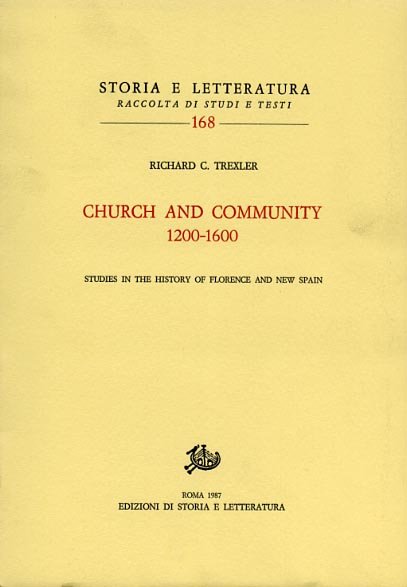 STORIA E LETTERATURA
RACCOLTA DI STUDI E TESTI
168

RICHARD C. TREXLER

CHURCH AND COMMUNITY
1200-1600

STUDIES IN THE HISTORY OF FLORENCE AND NEW SPAIN

ROMA 1987
EDIZIONI DI STORIA E LETTERATURA